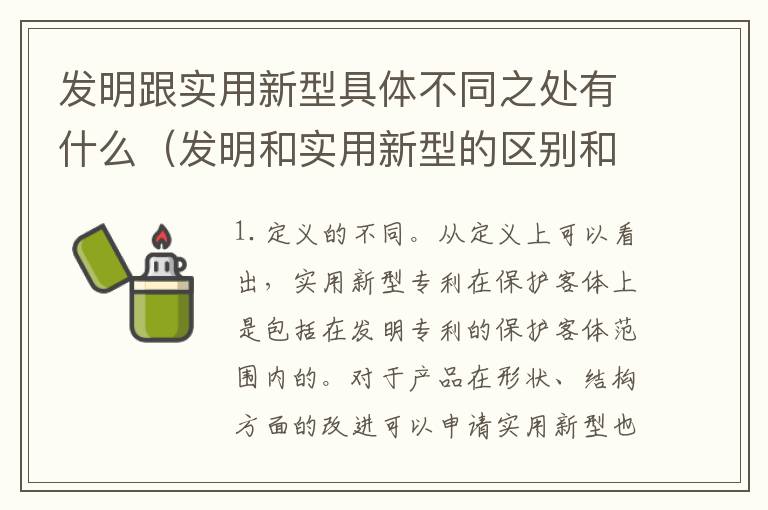 发明跟实用新型具体不同之处有什么（发明和实用新型的区别和

1. 定义的不同。从定义上可以看出，实用新型专利在保护客体上是包括在发明专利的保护客体范围内的。对于产品在形状、结构方面的改进可以申请实用新型也